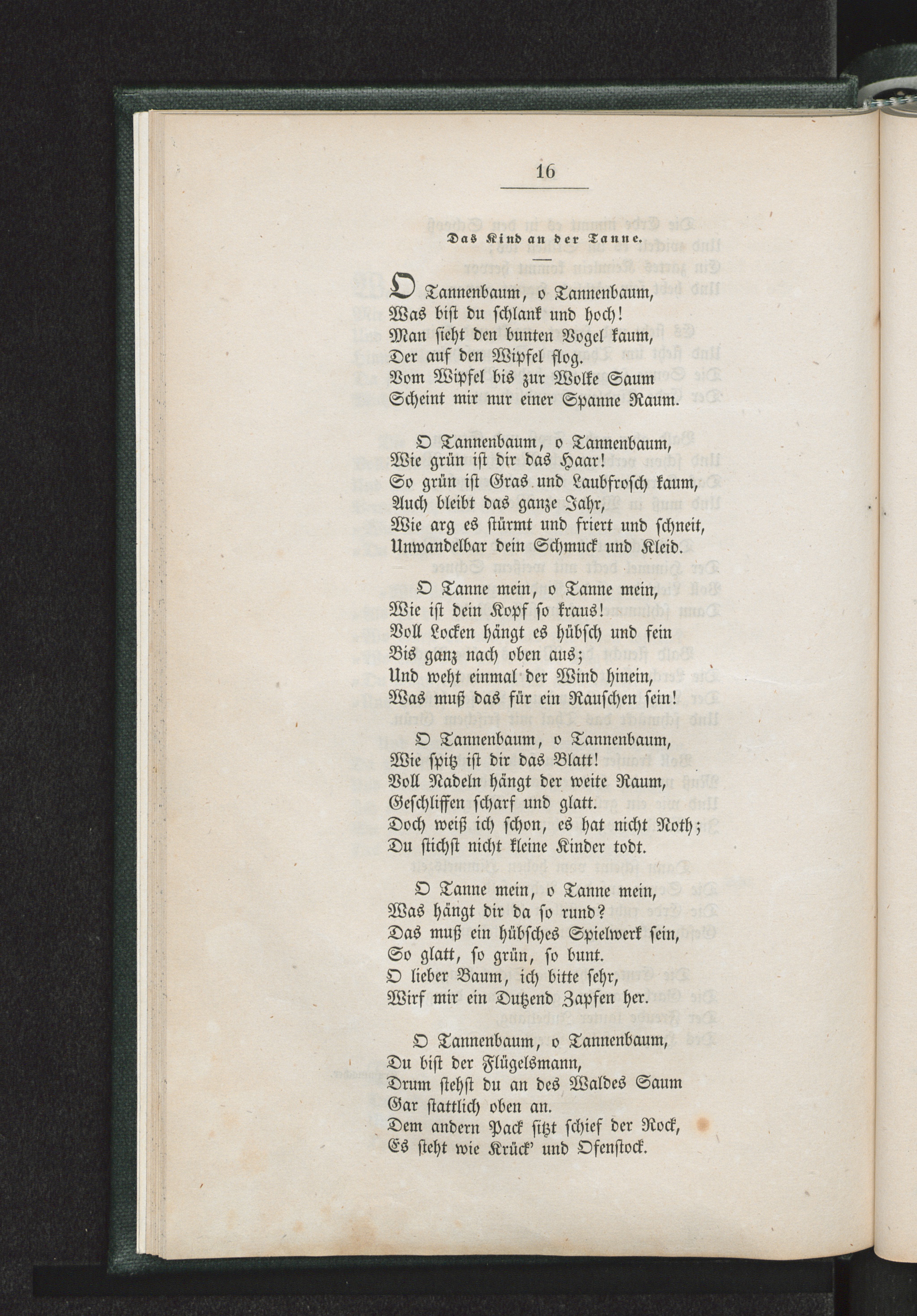 16

Das Kind an der Tanne.

O Tannenbaum, o Tannenbaum,
Was bist du schlank und hoch!
Man sieht den bunten Vogel kaum,
Der auf den Wipfel flog.
Vom Wipfel bis zur Wolke Saum
Scheint mir nur einer Spanne Raum.

O Tannenbaum, o Tannenbaum,
Wie grün ist dir das Haar!
So grün ist Gras und Laubfrosch kaum,
Auch bleibt das ganze Jahr,
Wie arg es stürmt und friert und schneit,
Unwandelbar dein Schmuck und Kleid.

O Tanne mein, o Tanne mein,
Wie ist dein Kopf so kraus!
Voll Locken hängt es hübsch und fein
Bis ganz nach oben aus;
Und weht einmal der Wind hinein,
Was muß das für ein Rauschen sein!

O Tannenbaum, o Tannenbaum,
Wie spitz ist dir das Blatt!
Voll Nadeln hängt der weite Raum,
Geschliffen scharf und glatt.
Doch weiß ich schon, es hat nicht Noth;
Du stichst nicht kleine Kinder todt.

O Tanne mein, o Tanne mein,
Was hängt dir da so rund?
Das muß ein hübsches Spielwerk sein,
So glatt, so grün, so bunt.
O lieber Baum, ich bitte sehr,
Wirf mir ein Dutzend Zapfen her.

O Tannenbaum, o Tannenbaum,
Du bist der Flügelsmann,
Drum stehst du an des Waldes Saum
Gar stattlich oben an.
Dem andern Pack sitzt schief der Rock,
Es steht wie Krück' und Ofenstock.